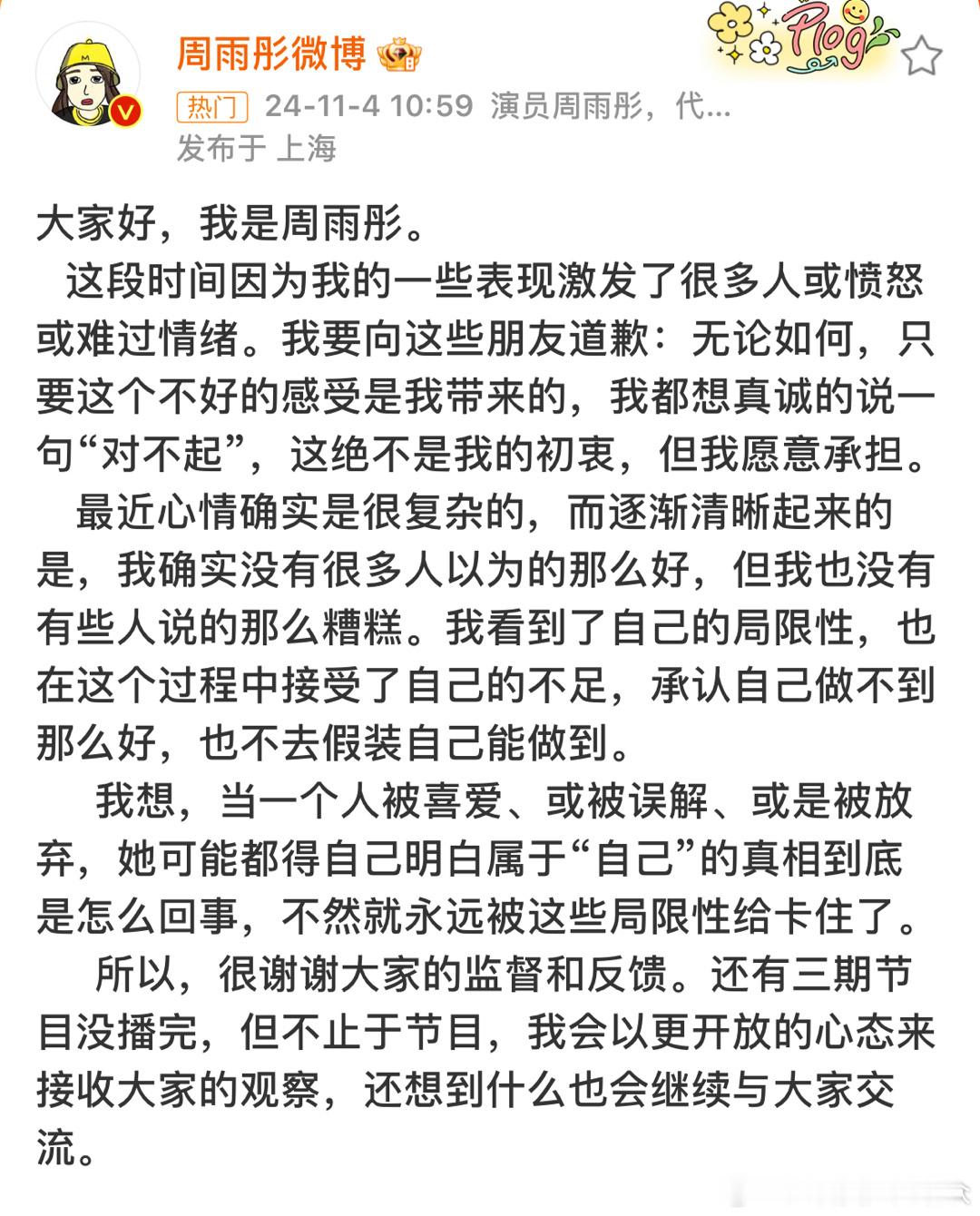 周雨彤微博

Plog

热门 24-11-4 10:59 演员周雨彤，代...
发布于 上海

大家好，我是周雨彤。

这段时间因为我的一些表现激发了很多人或愤怒或难过情绪。我要向这些朋友道歉：无论如何，只要这个不好的感受是我带来的，我都想真诚的说一句“对不起”，这绝不是我的初衷，但我愿意承担。

最近心情确实是很复杂的，而逐渐清晰起来的是，我确实没有很多人以为的那么好，但我也没有有些人说的那么糟糕。我看到了自己的局限性，也在这个过程中接受了自己的不足，承认自己做不到那么好，也不去假装自己能做到。

我想，当一个人被喜爱、或被误解、或是被放弃，她可能都得自己明白属于“自己”的真相到底是怎么回事，不然就永远被这些局限性给卡住了。

所以，很谢谢大家的监督和反馈。还有三期节目没播完，但不止于节目，我会以更开放的心态来接收大家的观察，还想到什么也会继续与大家交流。